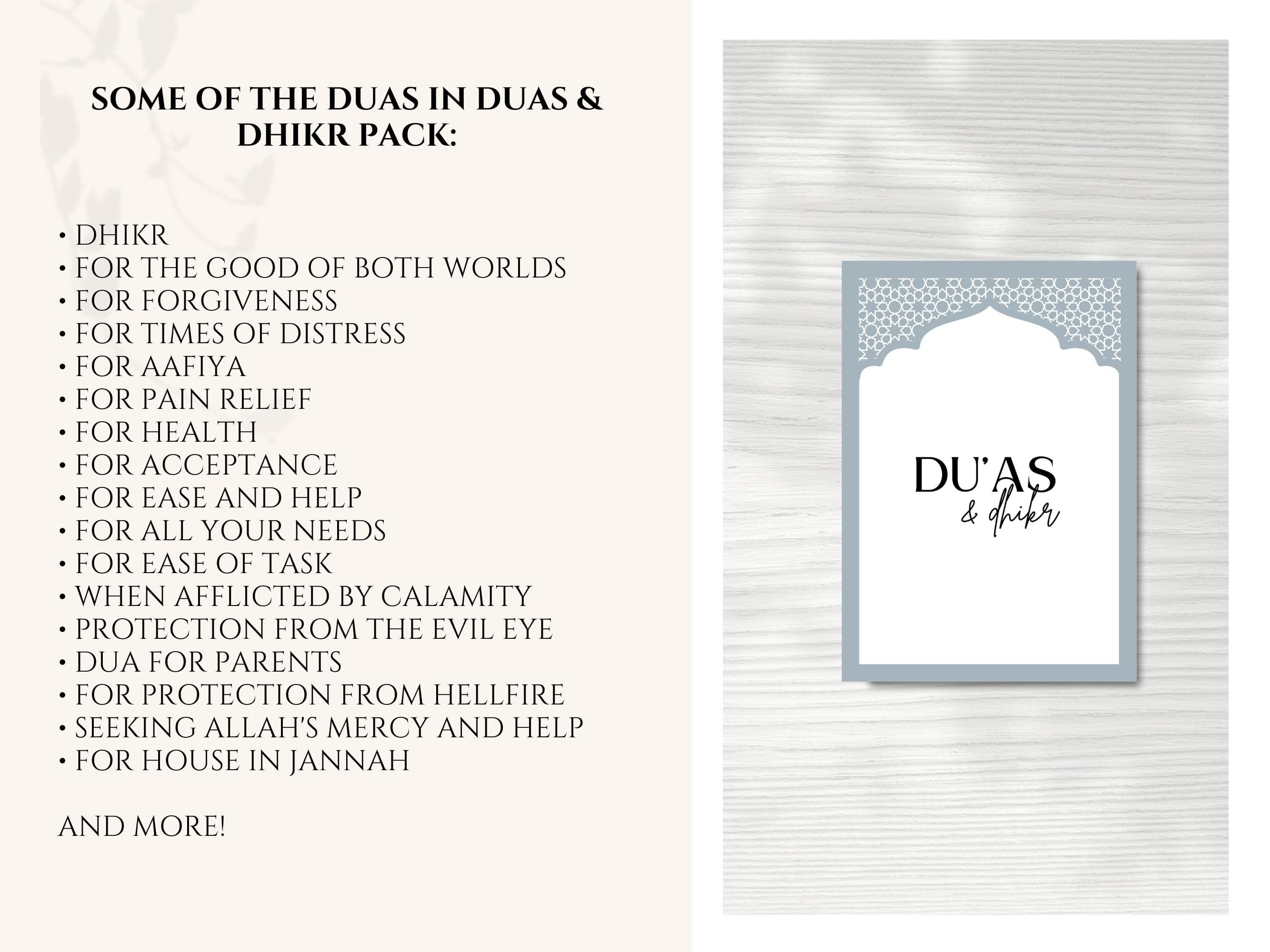 SOME OF THE DUAS IN DUAS & DHIKR PACK:

• DHIKR
• FOR THE GOOD OF BOTH WORLDS
• FOR FORGIVENESS
• FOR TIMES OF DISTRESS
• FOR AAFIYA
• FOR PAIN RELIEF
• FOR HEALTH
• FOR ACCEPTANCE
• FOR EASE AND HELP
• FOR ALL YOUR NEEDS
• FOR EASE OF TASK
• WHEN AFFLICTED BY CALAMITY
• PROTECTION FROM THE EVIL EYE
• DUA FOR PARENTS
• FOR PROTECTION FROM HELLFIRE
• SEEKING ALLAH'S MERCY AND HELP
• FOR HOUSE IN JANNAH

AND MORE!

DU'AS
& dhikr